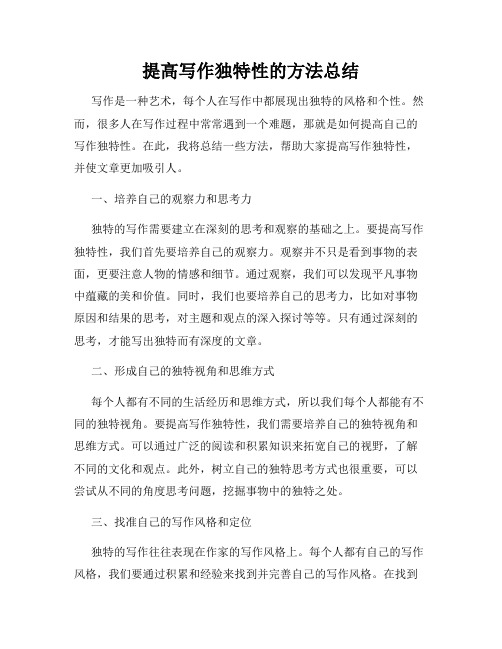 提高写作独特性的方法总结

写作是一种艺术，每个人在写作中都展现出独特的风格和个性。然而，很多人在写作过程中常常遇到一个难题，那就是如何提高自己的写作独特性。在此，我将总结一些方法，帮助大家提高写作独特性，并使文章更加吸引人。

一、培养自己的观察力和思考力

独特的写作需要建立在深刻的思考和观察的基础之上。要提高写作独特性，我们首先要培养自己的观察力。观察并不只是看到事物的表面，更要注意人物的情感和细节。通过观察，我们可以发现平凡事物中蕴藏的美和价值。同时，我们也要培养自己的思考力，比如对事物原因和结果的思考，对主题和观点的深入探讨等等。只有通过深刻的思考，才能写出独特而有深度的文章。

二、形成自己的独特视角和思维方式

每个人都有不同的生活经历和思维方式，所以我们每个人都能有不同的独特视角。要提高写作独特性，我们需要培养自己的独特视角和思维方式。可以通过广泛的阅读和积累知识来拓宽自己的视野，了解不同的文化和观点。此外，树立自己的独特思考方式也很重要，可以尝试从不同的角度思考问题，挖掘事物中的独特之处。

三、找准自己的写作风格和定位

独特的写作往往表现在作家的写作风格上。每个人都有自己的写作风格，我们要通过积累和经验来找到并完善自己的写作风格。在找到